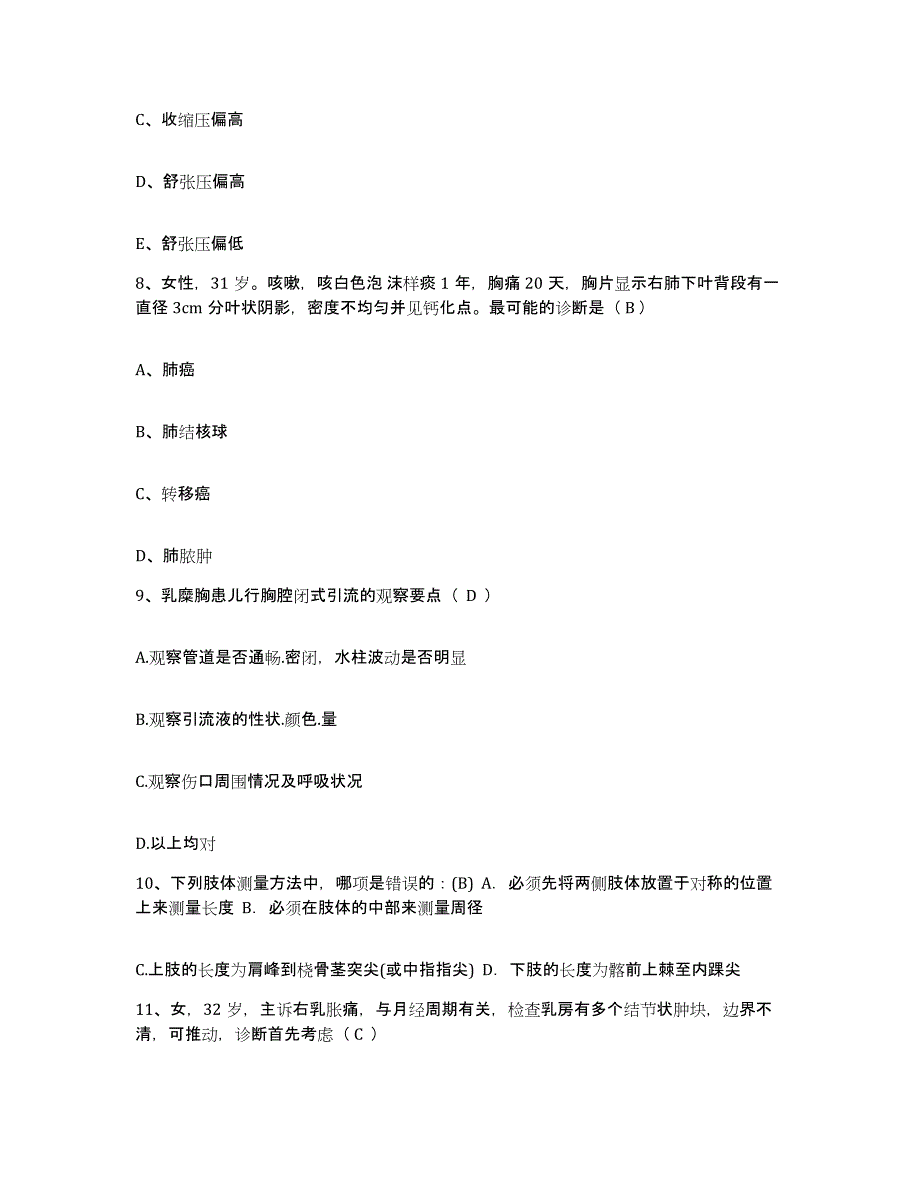 C、收缩压偏高

D、舒张压偏高

E、舒张压偏低

8、女性，31 岁。咳嗽，咳白色泡 沫样痰 1 年，胸痛 20 天，胸片显示右肺下叶背段有一直径 3cm 分叶状阴影，密度不均匀并见钙化点。最可能的诊断是（ B ）

A、肺癌

B、肺结核球

C、转移癌

D、肺脓肿

9、乳糜胸患儿行胸腔闭式引流的观察要点（ D ）

A.观察管道是否通畅.密闭，水柱波动是否明显

B.观察引流液的性状.颜色.量

C.观察伤口周围情况及呼吸状况

D.以上均对

10、下列肢体测量方法中，哪项是错误的：(B) A. 必须先将两侧肢体放置于对称的位置上来测量长度 B. 必须在肢体的中部来测量周径

C.上肢的长度为肩峰到桡骨茎突尖(或中指指尖) D. 下肢的长度为髂前上棘至内踝尖

11、女，32 岁，主诉右乳胀痛，与月经周期有关，检查乳房有多个结节状肿块，边界不清，可推动，诊断首先考虑（ C ）